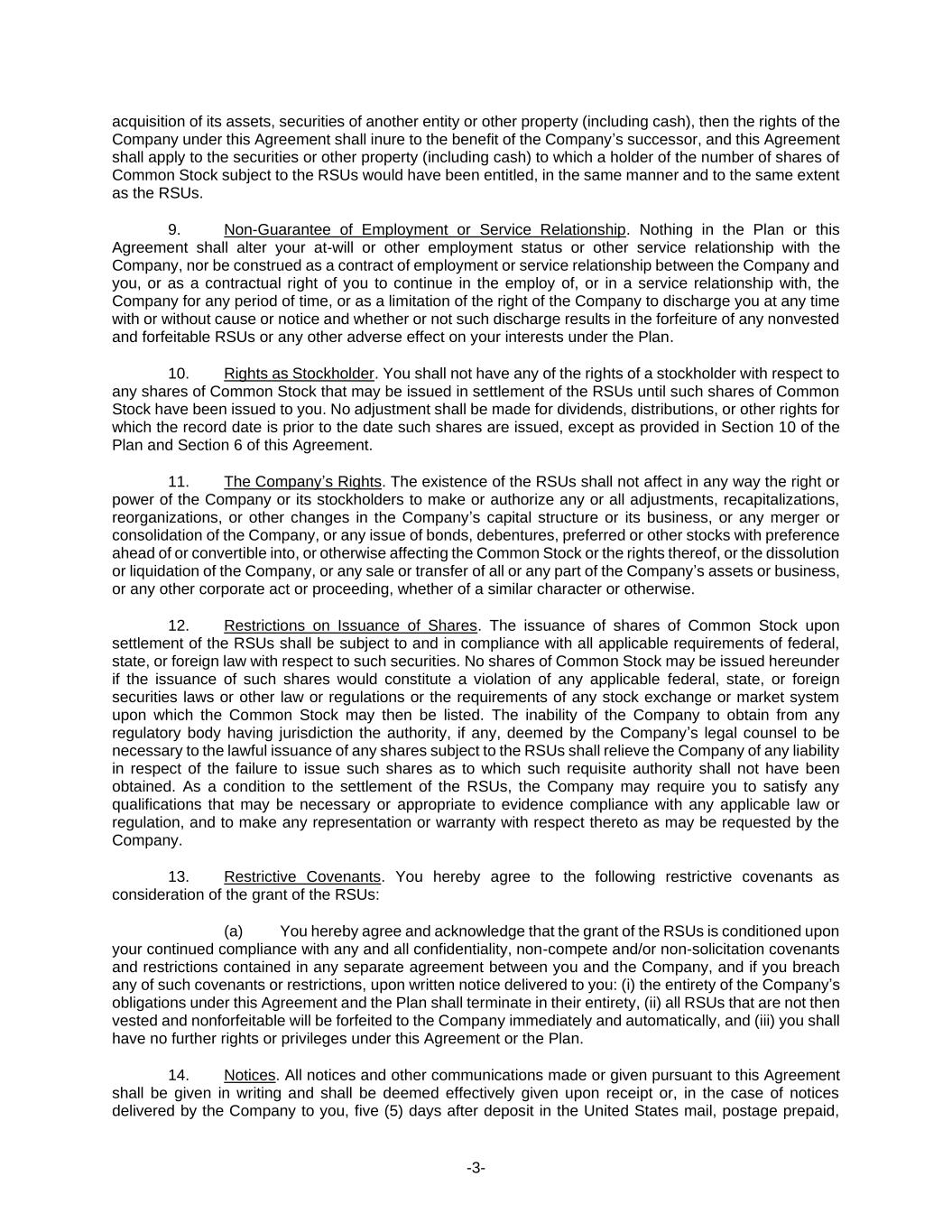 acquisition of its assets, securities of another entity or other property (including cash), then the rights of the Company under this Agreement shall inure to the benefit of the Company's successor, and this Agreement shall apply to the securities or other property (including cash) to which a holder of the number of shares of Common Stock subject to the RSUs would have been entitled, in the same manner and to the same extent as the RSUs.

9. Non-Guarantee of Employment or Service Relationship. Nothing in the Plan or this Agreement shall alter your at-will or other employment status or other service relationship with the Company, nor be construed as a contract of employment or service relationship between the Company and you, or as a contractual right of you to continue in the employ of, or in a service relationship with, the Company for any period of time, or as a limitation of the right of the Company to discharge you at any time with or without cause or notice and whether or not such discharge results in the forfeiture of any nonvested and forfeitable RSUs or any other adverse effect on your interests under the Plan.

10. Rights as Stockholder. You shall not have any of the rights of a stockholder with respect to any shares of Common Stock that may be issued in settlement of the RSUs until such shares of Common Stock have been issued to you. No adjustment shall be made for dividends, distributions, or other rights for which the record date is prior to the date such shares are issued, except as provided in Section 10 of the Plan and Section 6 of this Agreement.

11. The Company's Rights. The existence of the RSUs shall not affect in any way the right or power of the Company or its stockholders to make or authorize any or all adjustments, recapitalizations, reorganizations, or other changes in the Company's capital structure or its business, or any merger or consolidation of the Company, or any issue of bonds, debentures, preferred or other stocks with preference ahead of or convertible into, or otherwise affecting the Common Stock or the rights thereof, or the dissolution or liquidation of the Company, or any sale or transfer of all or any part of the Company's assets or business, or any other corporate act or proceeding, whether of a similar character or otherwise.

12. Restrictions on Issuance of Shares. The issuance of shares of Common Stock upon settlement of the RSUs shall be subject to and in compliance with all applicable requirements of federal, state, or foreign law with respect to such securities. No shares of Common Stock may be issued hereunder if the issuance of such shares would constitute a violation of any applicable federal, state, or foreign securities laws or other law or regulations or the requirements of any stock exchange or market system upon which the Common Stock may then be listed. The inability of the Company to obtain from any regulatory body having jurisdiction the authority, if any, deemed by the Company's legal counsel to be necessary to the lawful issuance of any shares subject to the RSUs shall relieve the Company of any liability in respect of the failure to issue such shares as to which such requisite authority shall not have been obtained. As a condition to the settlement of the RSUs, the Company may require you to satisfy any qualifications that may be necessary or appropriate to evidence compliance with any applicable law or regulation, and to make any representation or warranty with respect thereto as may be requested by the Company.

13. Restrictive Covenants. You hereby agree to the following restrictive covenants as consideration of the grant of the RSUs:

(a) You hereby agree and acknowledge that the grant of the RSUs is conditioned upon your continued compliance with any and all confidentiality, non-compete and/or non-solicitation covenants and restrictions contained in any separate agreement between you and the Company, and if you breach any of such covenants or restrictions, upon written notice delivered to you: (i) the entirety of the Company's obligations under this Agreement and the Plan shall terminate in their entirety, (ii) all RSUs that are not then vested and nonforfeitable will be forfeited to the Company immediately and automatically, and (iii) you shall have no further rights or privileges under this Agreement or the Plan.

14. Notices. All notices and other communications made or given pursuant to this Agreement shall be given in writing and shall be deemed effectively given upon receipt or, in the case of notices delivered by the Company to you, five (5) days after deposit in the United States mail, postage prepaid,

-3-